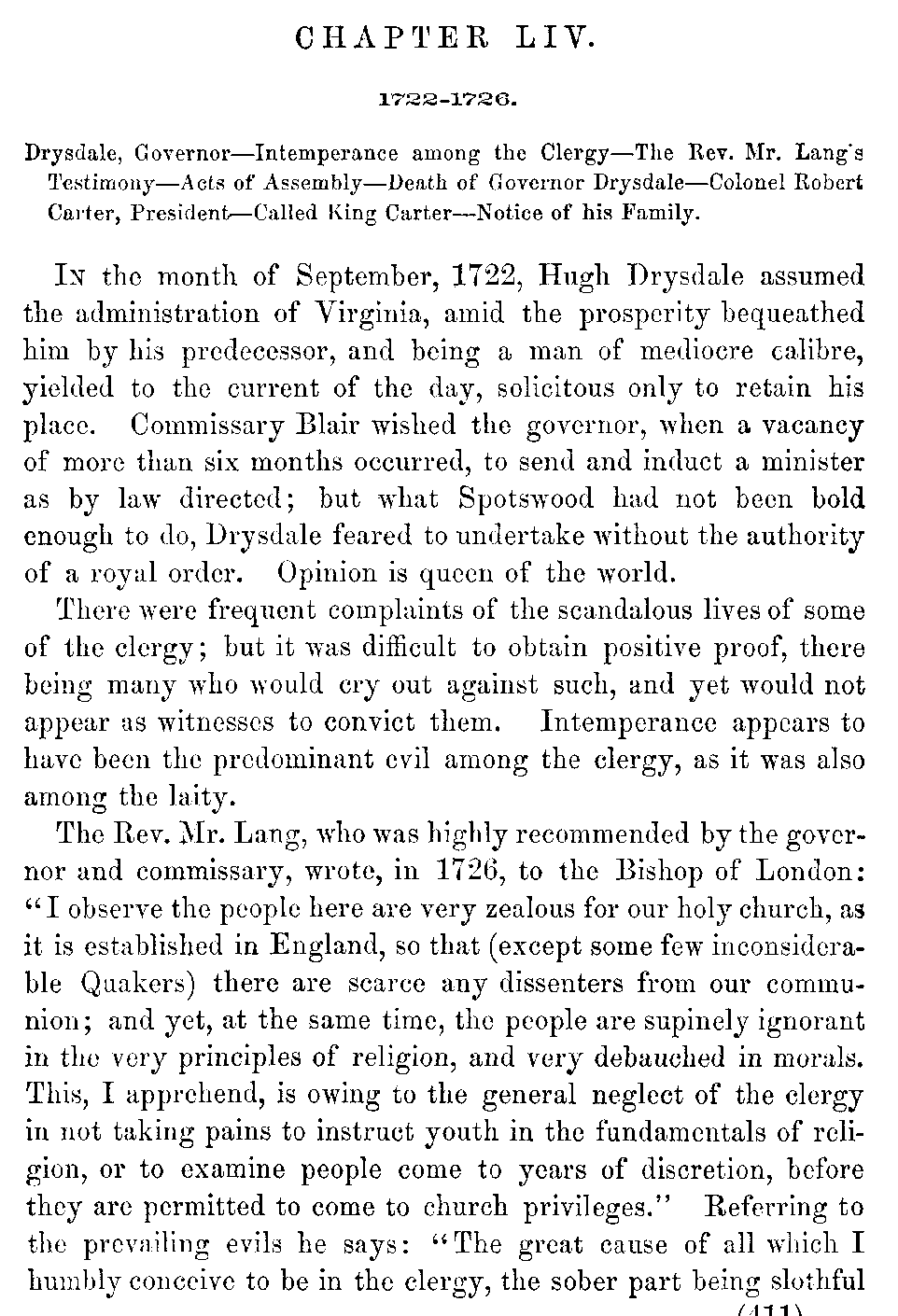 CHAPTER LIV.

1722-1726.

Drysdale, Governor—Intemperance among the Clergy—The Rev. Mr. Lang's Testimony—Acts of Assembly—Death of Governor Drysdale—Colonel Robert Carter, President—Called King Carter—Notice of his Family.

In the month of September, 1722, Hugh Drysdale assumed the administration of Virginia, amid the prosperity bequeathed him by his predecessor, and being a man of mediocre calibre, yielded to the current of the day, solicitous only to retain his place. Commissary Blair wished the governor, when a vacancy of more than six months occurred, to send and induct a minister as by law directed; but what Spotswood had not been bold enough to do, Drysdale feared to undertake without the authority of a royal order. Opinion is queen of the world.

There were frequent complaints of the scandalous lives of some of the clergy; but it was difficult to obtain positive proof, there being many who would cry out against such, and yet would not appear as witnesses to convict them. Intemperance appears to have been the predominant evil among the clergy, as it was also among the laity.

The Rev. Mr. Lang, who was highly recommended by the governor and commissary, wrote, in 1726, to the Bishop of London: "I observe the people here are very zealous for our holy church, as it is established in England, so that (except some few inconsiderable Quakers) there are scarce any dissenters from our communion; and yet, at the same time, the people are supinely ignorant in the very principles of religion, and very debauched in morals. This, I apprehend, is owing to the general neglect of the clergy in not taking pains to instruct youth in the fundamentals of religion, or to examine people come to years of discretion, before they are permitted to come to church privileges." Referring to the prevailing evils he says: "The great cause of all which I humbly conceive to be in the clergy, the sober part being slothful

(411)